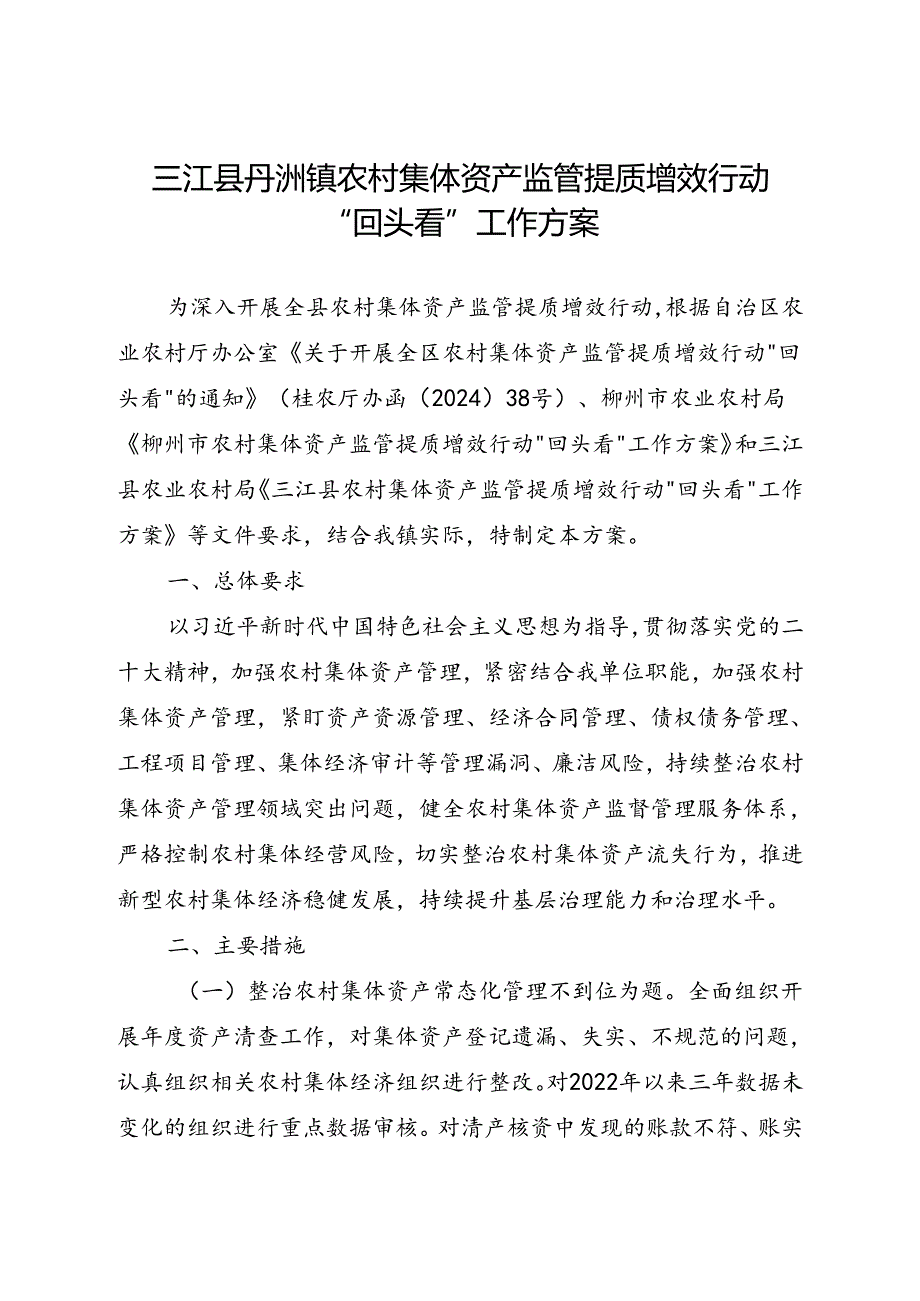 三江县丹洲镇农村集体资产监管提质增效行动“回头看”工作方案

为深入开展全县农村集体资产监管提质增效行动，根据自治区农业农村厅办公室《关于开展全区农村集体资产监管提质增效行动"回头看"的通知》（桂农厅办函（2024）38号）、柳州市农业农村局《柳州市农村集体资产监管提质增效行动"回头看"工作方案》和三江县农业农村局《三江县农村集体资产监管提质增效行动"回头看"工作方案》等文件要求，结合我镇实际，特制定本方案。

一、总体要求

以习近平新时代中国特色社会主义思想为指导，贯彻落实党的二十大精神，加强农村集体资产管理，紧密结合我单位职能，加强农村集体资产管理，紧盯资产资源管理、经济合同管理、债权债务管理、工程项目管理、集体经济审计等管理漏洞、廉洁风险，持续整治农村集体资产管理领域突出问题，健全农村集体资产监督管理服务体系，严格控制农村集体经营风险，切实整治农村集体资产流失行为，推进新型农村集体经济稳健发展，持续提升基层治理能力和治理水平。

二、主要措施

（一）整治农村集体资产常态化管理不到位为题。全面组织开展年度资产清查工作，对集体资产登记遗漏、失实、不规范的问题，认真组织相关农村集体经济组织进行整改。对2022年以来三年数据未变化的组织进行重点数据审核。对清产核资中发现的账款不符、账实